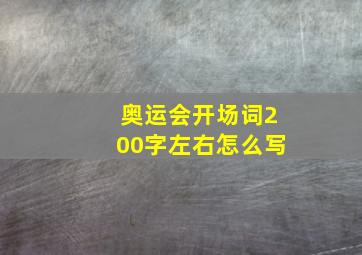 奥运会开场词200字左右怎么写